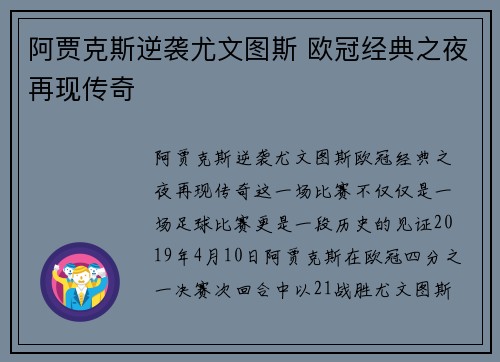 阿贾克斯逆袭尤文图斯 欧冠经典之夜再现传奇

阿贾克斯逆袭尤文图斯欧冠经典之夜再现传奇这一场比赛不仅仅是一场足球比赛更是一段历史的见证2019年4月10日阿贾克斯在欧冠四分之一决赛次回合中以21战胜尤文图斯